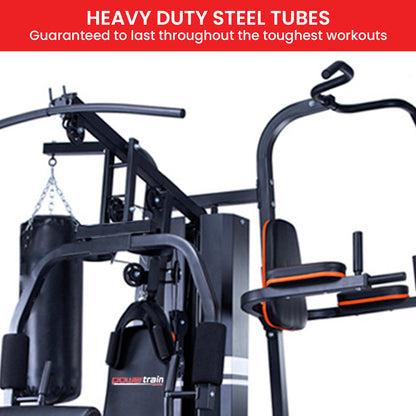 HEAVY DUTY STEEL TUBES
Guaranteed to last throughout the toughest workouts

powertrain